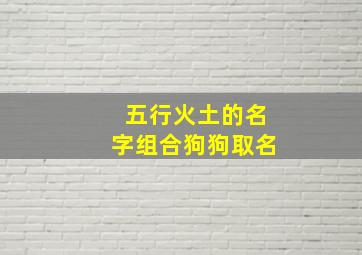 五行火土的名字组合狗狗取名